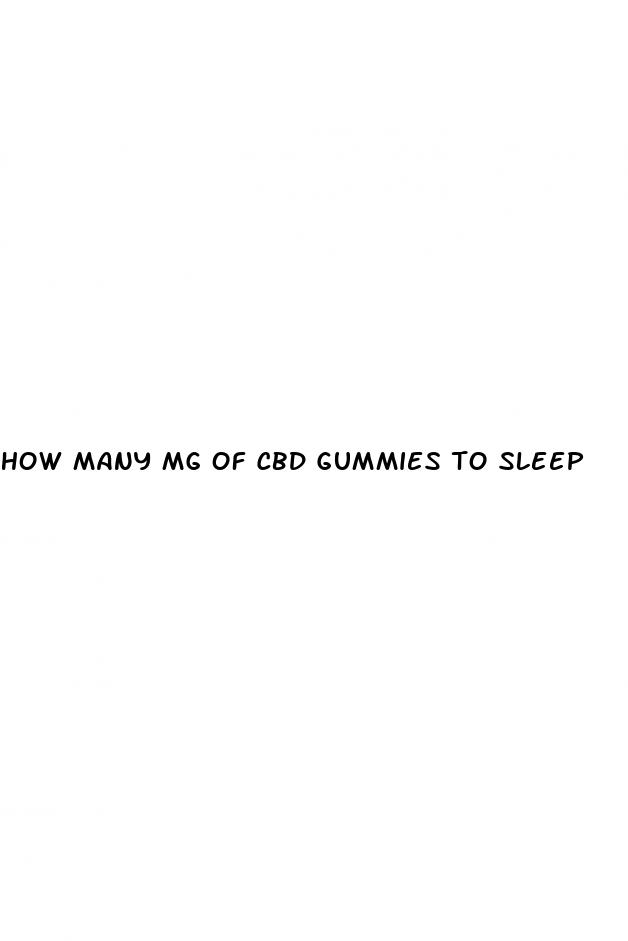 HOW MANY MG OF CBD GUMMIES TO SLEEP